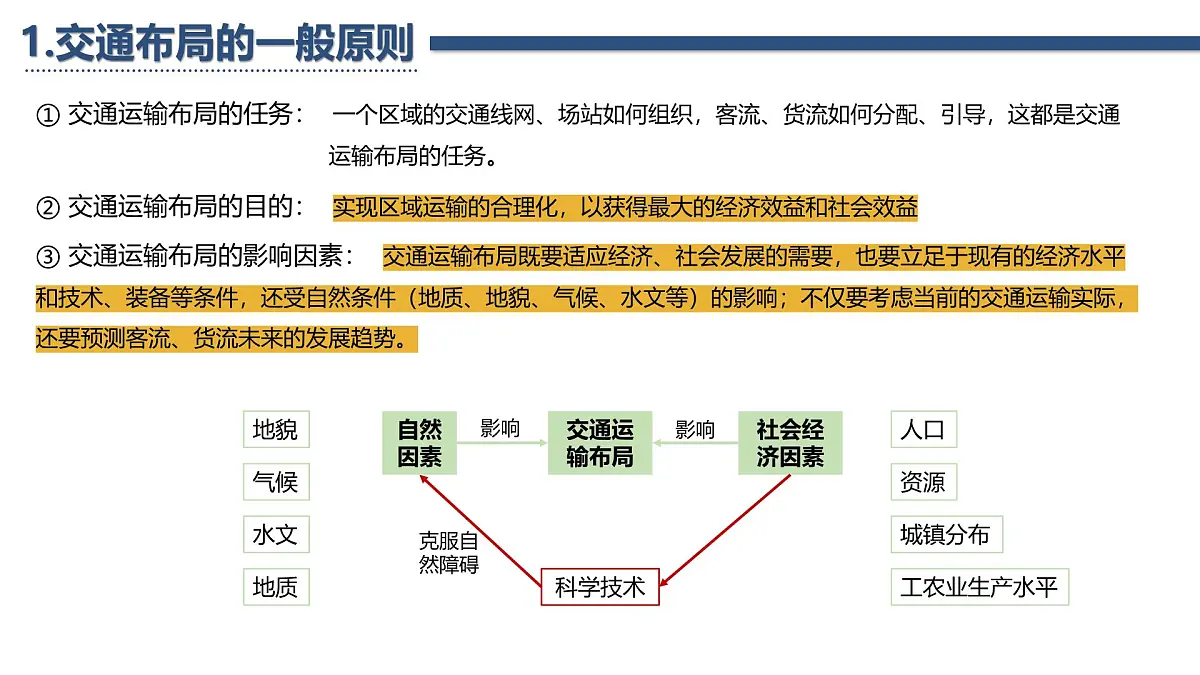 1.交通布局的一般原则

① 交通运输布局的任务： 一个区域的交通线网、场站如何组织，客流、货流如何分配、引导，这都是交通运输布局的任务。

② 交通运输布局的目的： 实现区域运输的合理化，以获得最大的经济效益和社会效益

③ 交通运输布局的影响因素： 交通运输布局既要适应经济、社会发展的需要，也要立足于现有的经济水平和技术、装备等条件，还受自然条件（地质、地貌、气候、水文等）的影响；不仅要考虑当前的交通运输实际，还要预测客流、货流未来的发展趋势。

地貌
气候
水文
地质

自然因素
影响
交通运输布局
影响
社会经济因素

克服自然障碍
科学技术

人口
资源
城镇分布
工农业生产水平